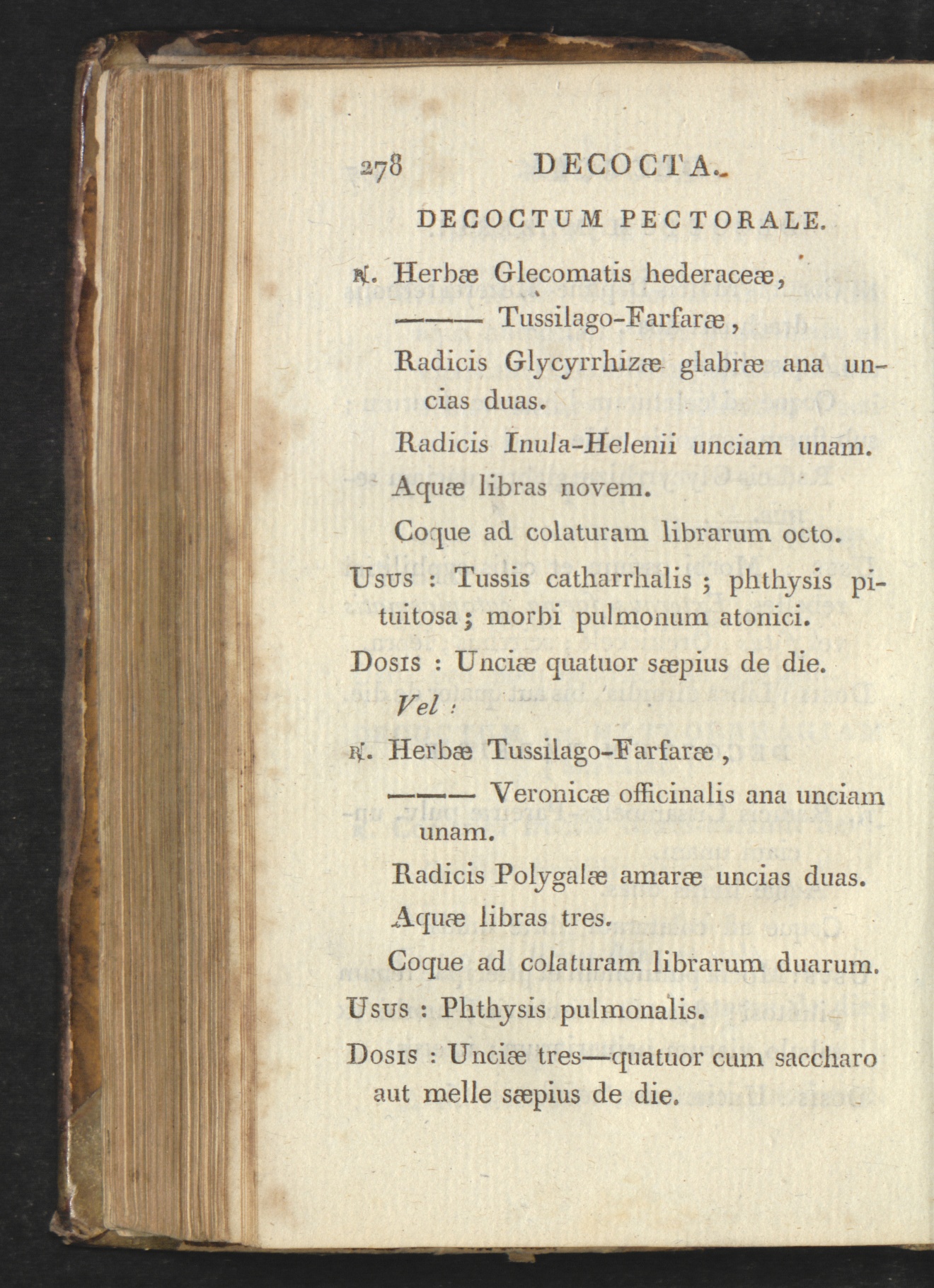 278 DECOCTA.

DECOCTUM PECTORALE.

℞. Herbæ Glecomatis hederaceæ,
——— Tussilago-Farfaræ,
Radicis Glycyrrhizæ glabræ ana uncias duas.
Radicis Inula-Helenii unciam unam.
Aquæ libras novem.
Coque ad colaturam librarum octo.

Usus : Tussis catharrhalis ; phthysis pituitosa ; morbi pulmonum atonici.

Dosis : Unciæ quatuor sæpius de die.

Vel :

℞. Herbæ Tussilago-Farfaræ,
——— Veronicæ officinalis ana unciam unam.
Radicis Polygalæ amaræ uncias duas.
Aquæ libras tres.
Coque ad colaturam librarum duarum.

Usus : Phthysis pulmonalis.

Dosis : Unciæ tres—quatuor cum saccharo aut melle sæpius de die.